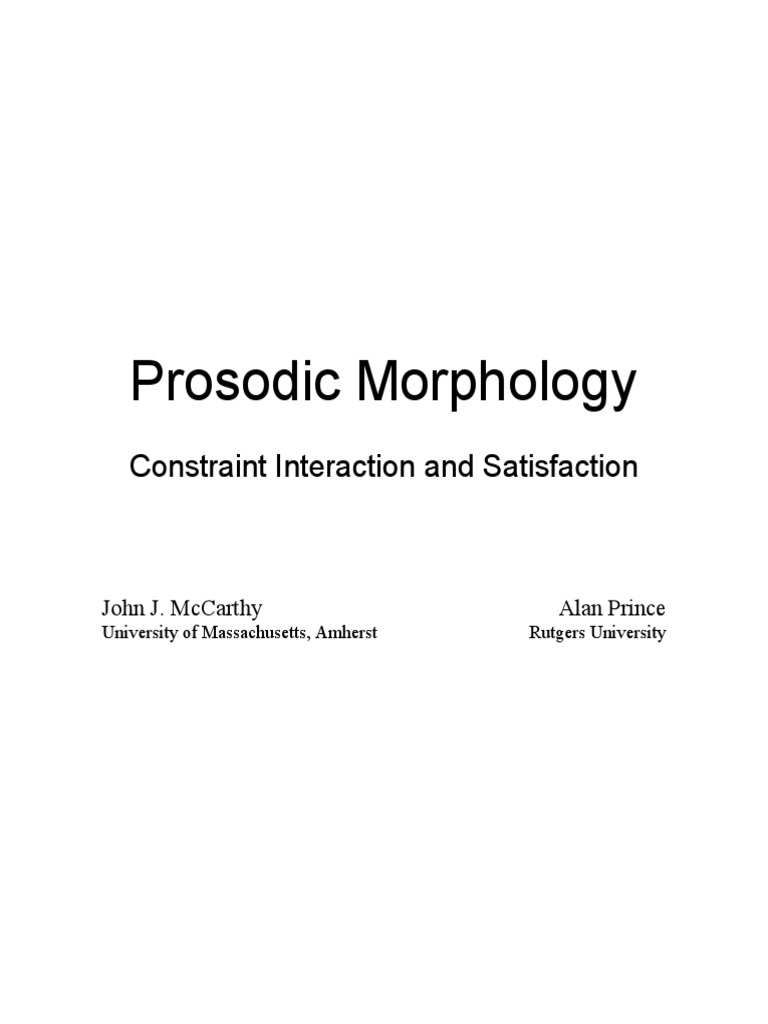 Prosodic Morphology

Constraint Interaction and Satisfaction

John J. McCarthy
University of Massachusetts, Amherst

Alan Prince
Rutgers University